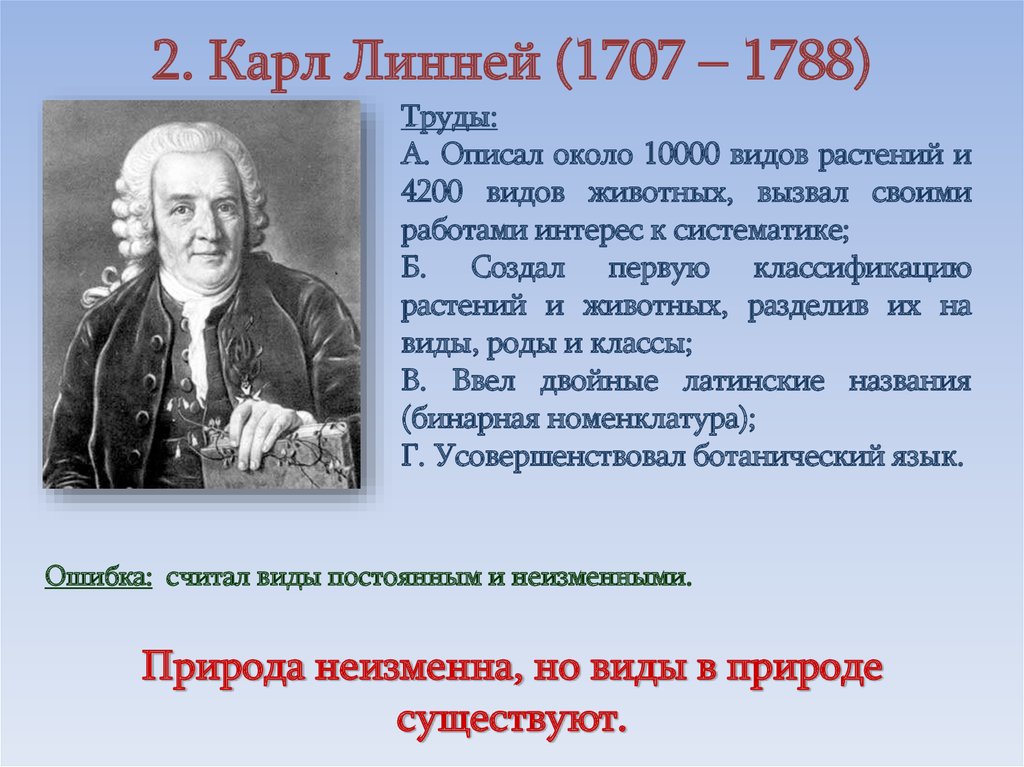 2. Карл Линней (1707 – 1788)

Труды:

А. Описал около 10000 видов растений и 4200 видов животных, вызвал своими работами интерес к систематике;

Б. Создал первую классификацию растений и животных, разделив их на виды, роды и классы;

В. Ввел двойные латинские названия (бинарная номенклатура);

Г. Усовершенствовал ботанический язык.

Ошибка: считал виды постоянным и неизменными.

Природа неизменна, но виды в природе существуют.